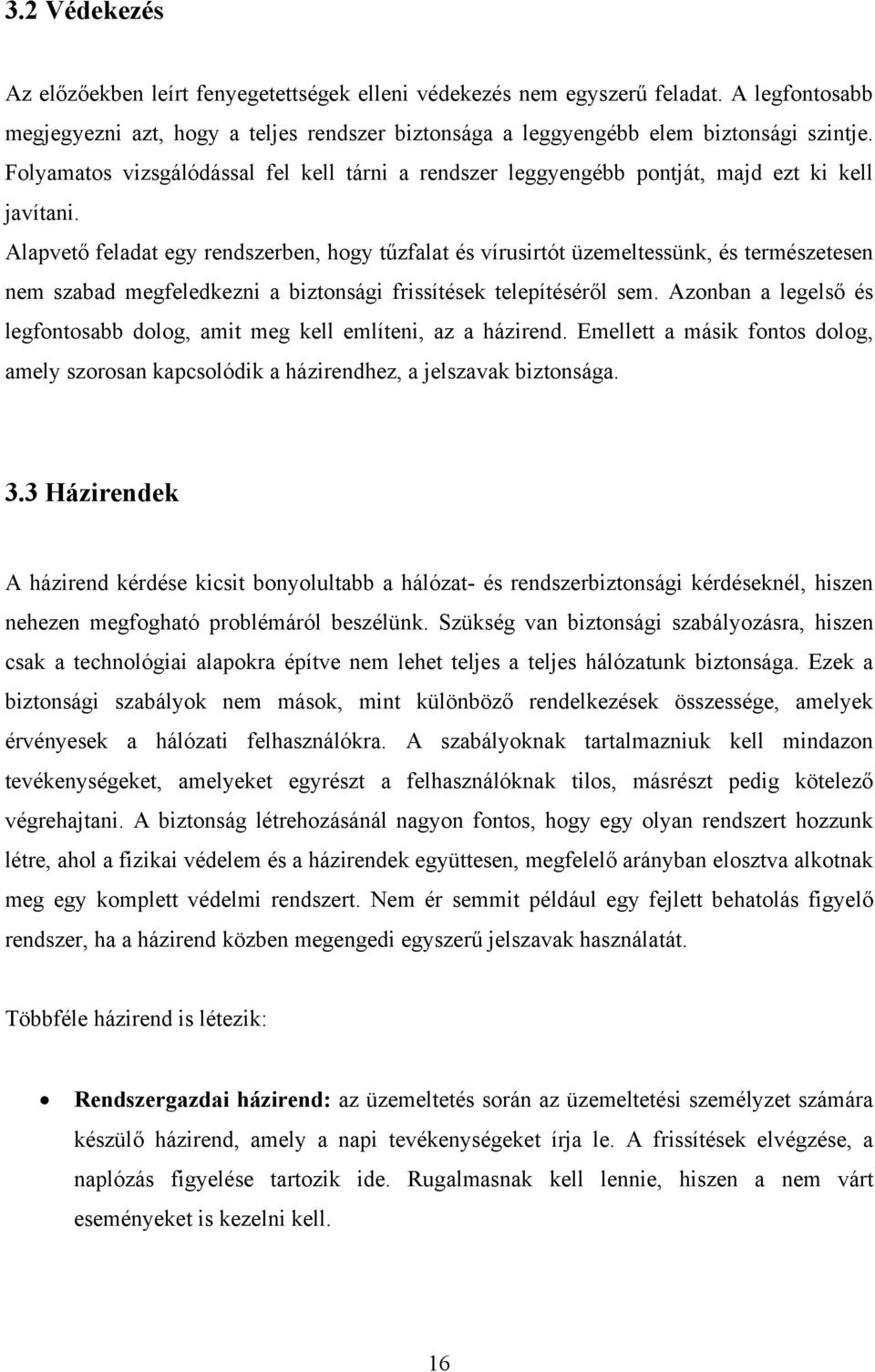 3.2 Védekezés

Az előzőekben leírt fenyegetettségek elleni védekezés nem egyszerű feladat. A legfontosabb megjegyezni azt, hogy a teljes rendszer biztonsága a leggyengébb elem biztonsági szintje. Folyamatos vizsgálódással fel kell tárni a rendszer leggyengébb pontját, majd ezt ki kell javítani.

Alapvető feladat egy rendszerben, hogy tűzfalat és vírusirtót üzemeltessünk, és természetesen nem szabad megfeledkezni a biztonsági frissítések telepítéséről sem. Azonban a legelső és legfontosabb dolog, amit meg kell említeni, az a házirend. Emellett a másik fontos dolog, amely szorosan kapcsolódik a házirendhez, a jelszavak biztonsága.

3.3 Házirendek

A házirend kérdése kicsit bonyolultabb a hálózat- és rendszerbiztonsági kérdéseknél, hiszen nehezen megfogható problémáról beszélünk. Szükség van biztonsági szabályozásra, hiszen csak a technológiai alapokra építve nem lehet teljes a teljes hálózatunk biztonsága. Ezek a biztonsági szabályok nem mások, mint különböző rendelkezések összessége, amelyek érvényesek a hálózati felhasználókra. A szabályoknak tartalmazniuk kell mindazon tevékenységeket, amelyeket egyrészt a felhasználóknak tilos, másrészt pedig kötelező végrehajtani. A biztonság létrehozásánál nagyon fontos, hogy egy olyan rendszert hozzunk létre, ahol a fizikai védelem és a házirendek együttesen, megfelelő arányban elosztva alkotnak meg egy komplett védelmi rendszert. Nem ér semmit például egy fejlett behatolás figyelő rendszer, ha a házirend közben megengedi egyszerű jelszavak használatát.

Többféle házirend is létezik:

• Rendszergazdai házirend: az üzemeltetés során az üzemeltetési személyzet számára készülő házirend, amely a napi tevékenységeket írja le. A frissítések elvégzése, a naplózás figyelése tartozik ide. Rugalmasnak kell lennie, hiszen a nem várt eseményeket is kezelni kell.

16